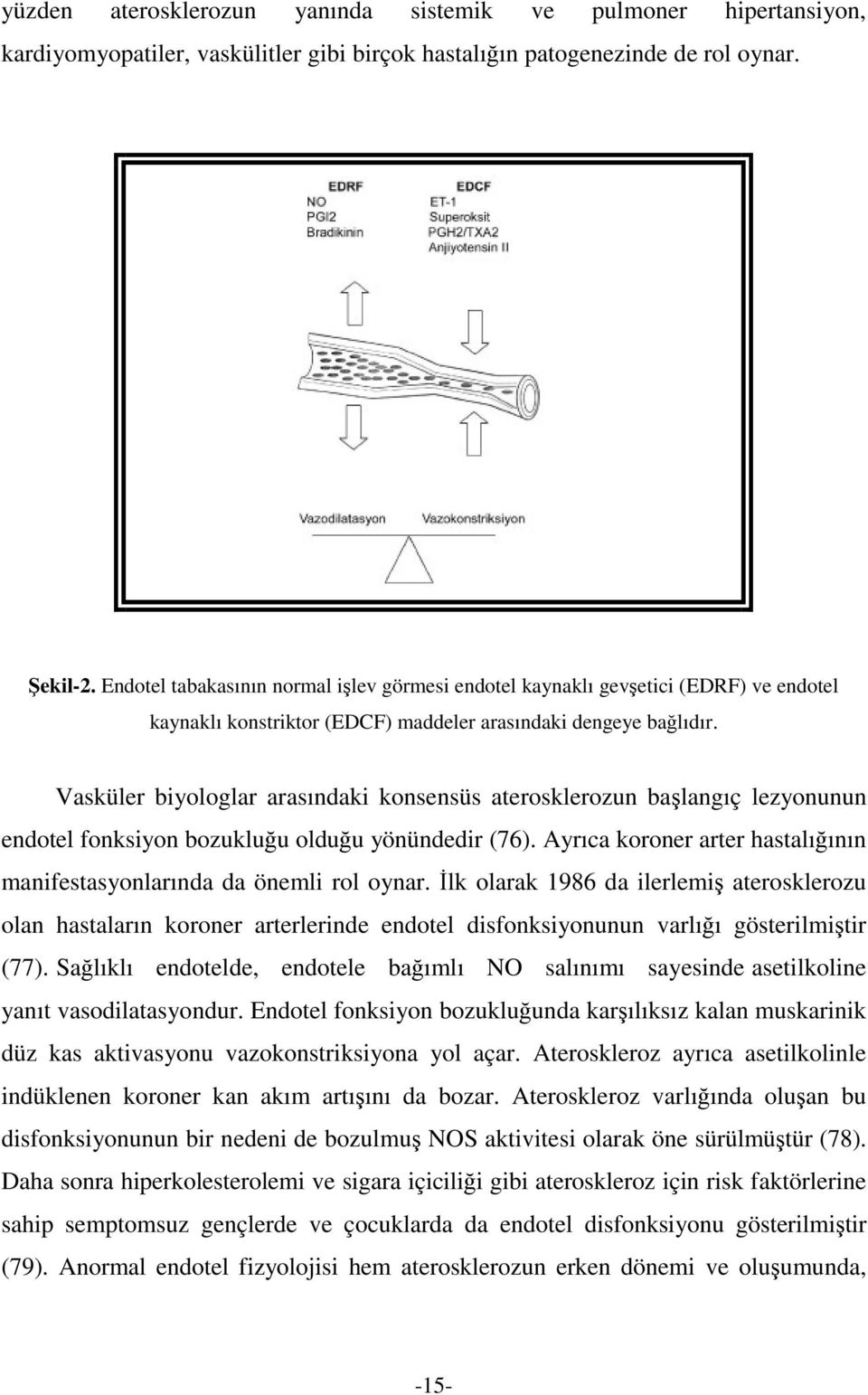 yüzden aterosklerozun yanında sistemik ve pulmoner hipertansiyon, kardiyomyopatiler, vaskülitler gibi birçok hastalığın patogenezinde de rol oynar.

EDRF
NO
PGI2
Bradikinin

EDCF
ET-1
Superoksit
PGH2/TXA2
Anjiyotensin II

Vazodilatasyon
Vazokonstriksiyon

Şekil-2. Endotel tabakasının normal işlev görmesi endotel kaynaklı gevşetici (EDRF) ve endotel kaynaklı konstriktor (EDCF) maddeler arasındaki dengeye bağlıdır.

Vasküler biyologlar arasındaki konsensüs aterosklerozun başlangıç lezyonunun endotel fonksiyon bozukluğu olduğu yönündedir (76). Ayrıca koroner arter hastalığının manifestasyonlarında da önemli rol oynar. İlk olarak 1986 da ilerlemiş aterosklerozu olan hastaların koroner arterlerinde endotel disfonksiyonunun varlığı gösterilmiştir (77). Sağlıklı endotelde, endotele bağımlı NO salınımı sayesinde asetilkoline yanıt vasodilatasyondur. Endotel fonksiyon bozukluğunda karşılıksız kalan muskarinik düz kas aktivasyonu vazokonstriksiyona yol açar. Ateroskleroz ayrıca asetilkolinle indüklenen koroner kan akım artışını da bozar. Ateroskleroz varlığında oluşan bu disfonksiyonunun bir nedeni de bozulmuş NOS aktivitesi olarak öne sürülmüştür (78). Daha sonra hiperkolesterolemi ve sigara içiciliği gibi ateroskleroz için risk faktörlerine sahip semptomsuz gençlerde ve çocuklarda da endotel disfonksiyonu gösterilmiştir (79). Anormal endotel fizyolojisi hem aterosklerozun erken dönemi ve oluşumunda,

-15-